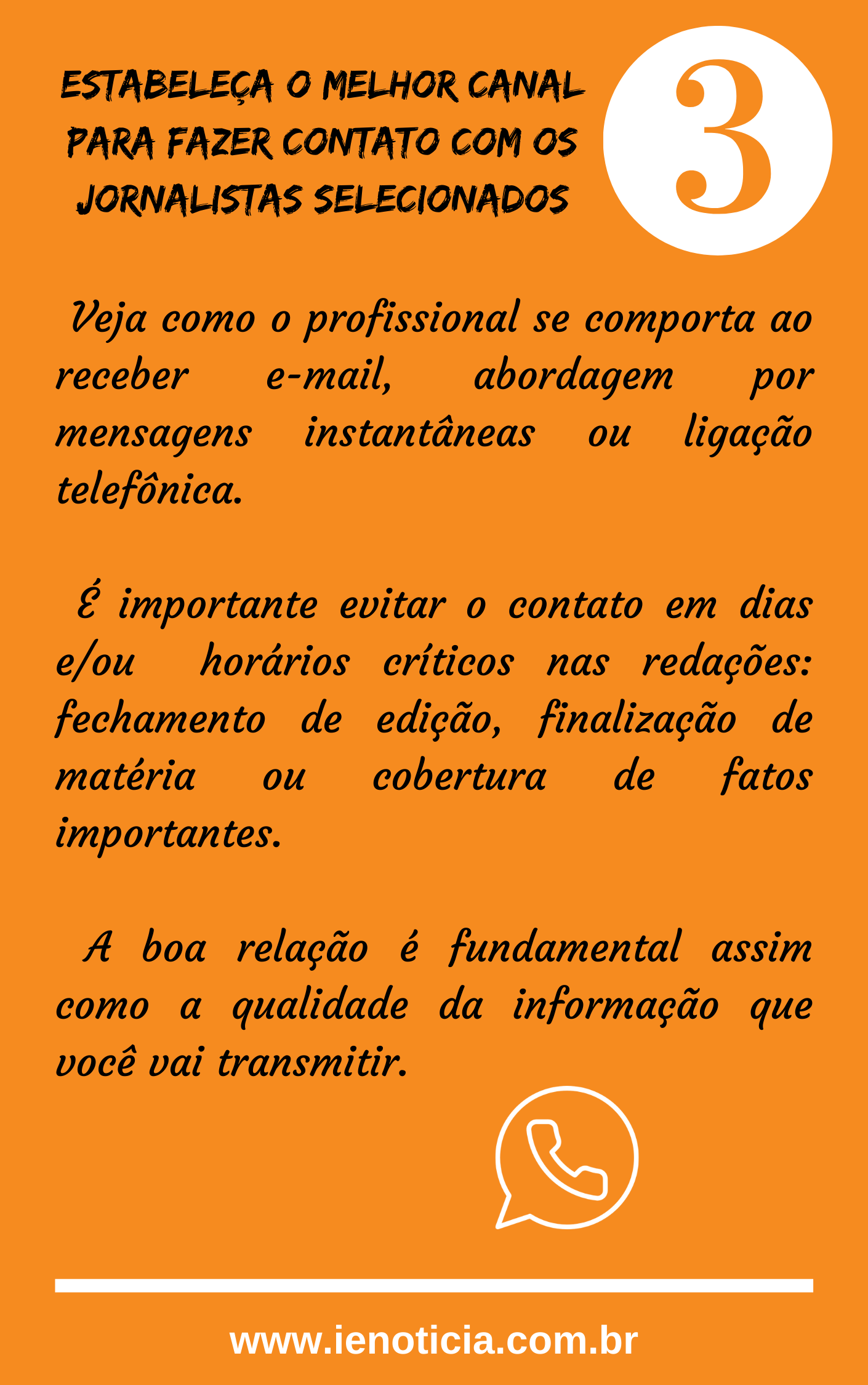 ESTABELEÇA O MELHOR CANAL PARA FAZER CONTATO COM OS JORNALISTAS SELECIONADOS

3

Veja como o profissional se comporta ao receber e-mail, abordagem por mensagens instantâneas ou ligação telefônica.

É importante evitar o contato em dias e/ou horários críticos nas redações: fechamento de edição, finalização de matéria ou cobertura de fatos importantes.

A boa relação é fundamental assim como a qualidade da informação que você vai transmitir.

www.ienoticia.com.br